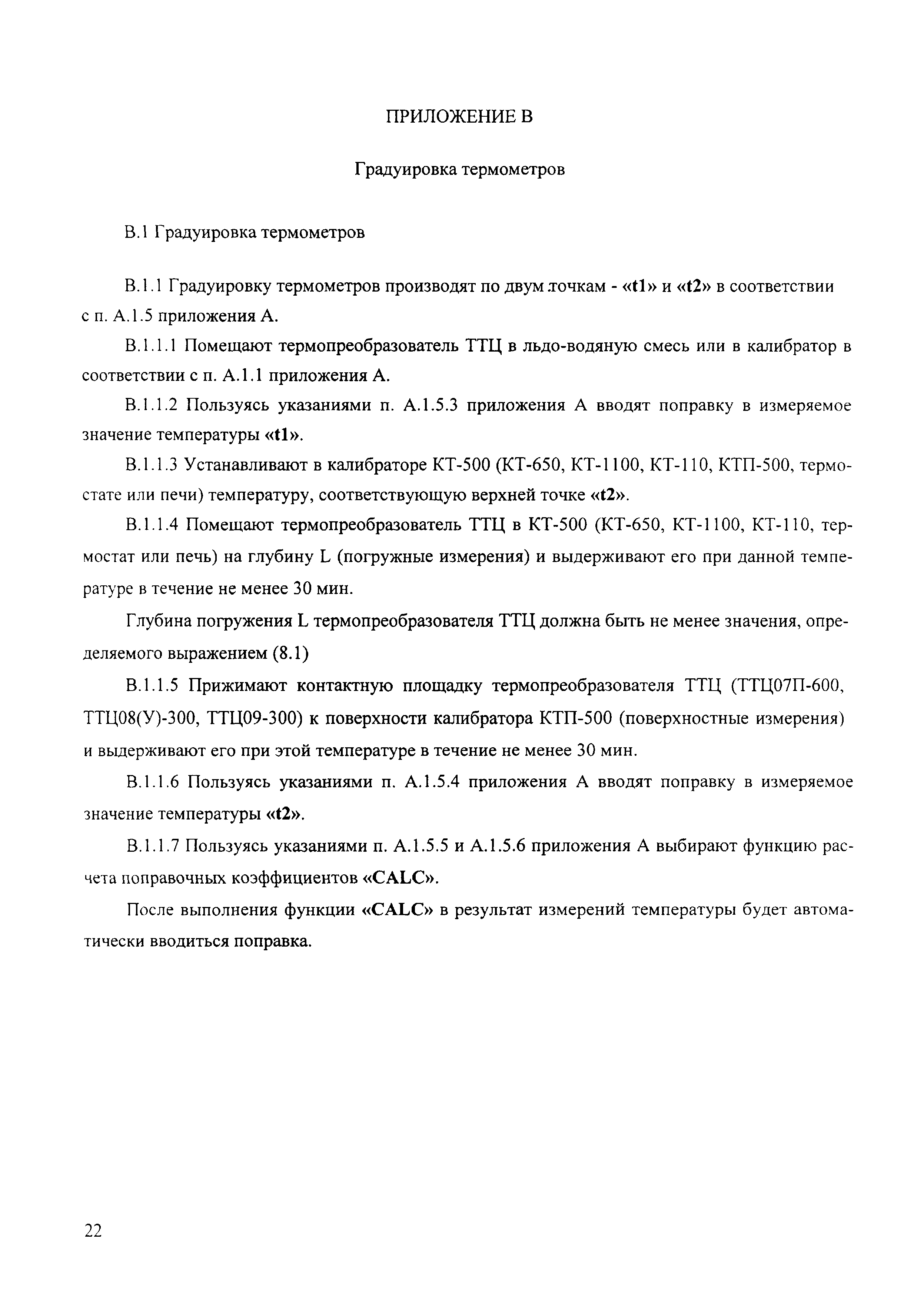 ПРИЛОЖЕНИЕ В

Градуировка термометров

В.1 Градуировка термометров

В.1.1 Градуировку термометров производят по двум точкам - «t1» и «t2» в соответствии с п. А.1.5 приложения А.

В.1.1.1 Помещают термопреобразователь ТТЦ в льдо-водяную смесь или в калибратор в соответствии с п. А.1.1 приложения А.

В.1.1.2 Пользуясь указаниями п. А.1.5.3 приложения А вводят поправку в измеряемое значение температуры «t1».

В.1.1.3 Устанавливают в калибраторе КТ-500 (КТ-650, КТ-1100, КТ-110, КТП-500, термостате или печи) температуру, соответствующую верхней точке «t2».

В.1.1.4 Помещают термопреобразователь ТТЦ в КТ-500 (КТ-650, КТ-1100, КТ-110, термостат или печь) на глубину L (погружные измерения) и выдерживают его при данной температуре в течение не менее 30 мин.

Глубина погружения L термопреобразователя ТТЦ должна быть не менее значения, определяемого выражением (8.1)

В.1.1.5 Прижимают контактную площадку термопреобразователя ТТЦ (ТТЦ07П-600, ТТЦ08(У)-300, ТТЦ09-300) к поверхности калибратора КТП-500 (поверхностные измерения) и выдерживают его при этой температуре в течение не менее 30 мин.

В.1.1.6 Пользуясь указаниями п. А.1.5.4 приложения А вводят поправку в измеряемое значение температуры «t2».

В.1.1.7 Пользуясь указаниями п. А.1.5.5 и А.1.5.6 приложения А выбирают функцию расчета поправочных коэффициентов «CALC».

После выполнения функции «CALC» в результат измерений температуры будет автоматически вводиться поправка.

22